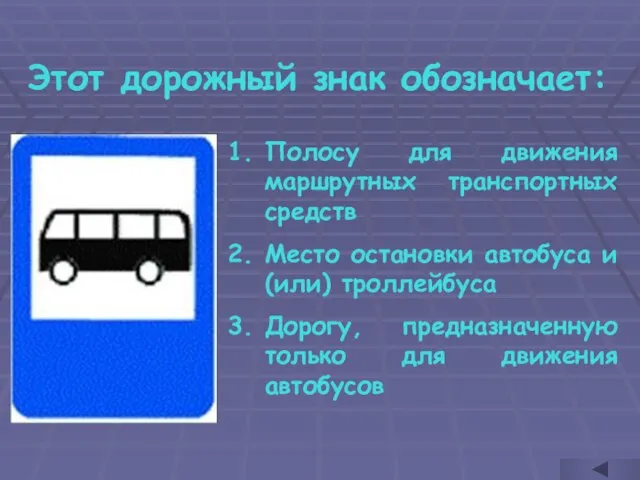 Этот дорожный знак обозначает:

1. Полосу для движения маршрутных транспортных средств

2. Место остановки автобуса и (или) троллейбуса

3. Дорогу, предназначенную только для движения автобусов